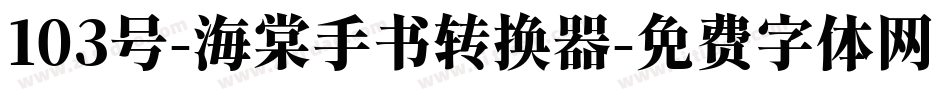 103号-海棠手书转换器-免费字体网